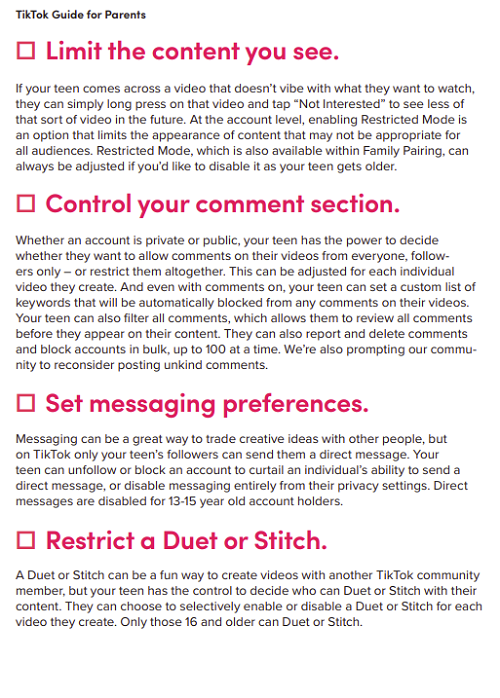 TikTok Guide for Parents

☐ Limit the content you see.

If your teen comes across a video that doesn't vibe with what they want to watch, they can simply long press on that video and tap "Not Interested" to see less of that sort of video in the future. At the account level, enabling Restricted Mode is an option that limits the appearance of content that may not be appropriate for all audiences. Restricted Mode, which is also available within Family Pairing, can always be adjusted if you'd like to disable it as your teen gets older.

☐ Control your comment section.

Whether an account is private or public, your teen has the power to decide whether they want to allow comments on their videos from everyone, followers only – or restrict them altogether. This can be adjusted for each individual video they create. And even with comments on, your teen can set a custom list of keywords that will be automatically blocked from any comments on their videos. Your teen can also filter all comments, which allows them to review all comments before they appear on their content. They can also report and delete comments and block accounts in bulk, up to 100 at a time. We're also prompting our community to reconsider posting unkind comments.

☐ Set messaging preferences.

Messaging can be a great way to trade creative ideas with other people, but on TikTok only your teen's followers can send them a direct message. Your teen can unfollow or block an account to curtail an individual's ability to send a direct message, or disable messaging entirely from their privacy settings. Direct messages are disabled for 13-15 year old account holders.

☐ Restrict a Duet or Stitch.

A Duet or Stitch can be a fun way to create videos with another TikTok community member, but your teen has the control to decide who can Duet or Stitch with their content. They can choose to selectively enable or disable a Duet or Stitch for each video they create. Only those 16 and older can Duet or Stitch.